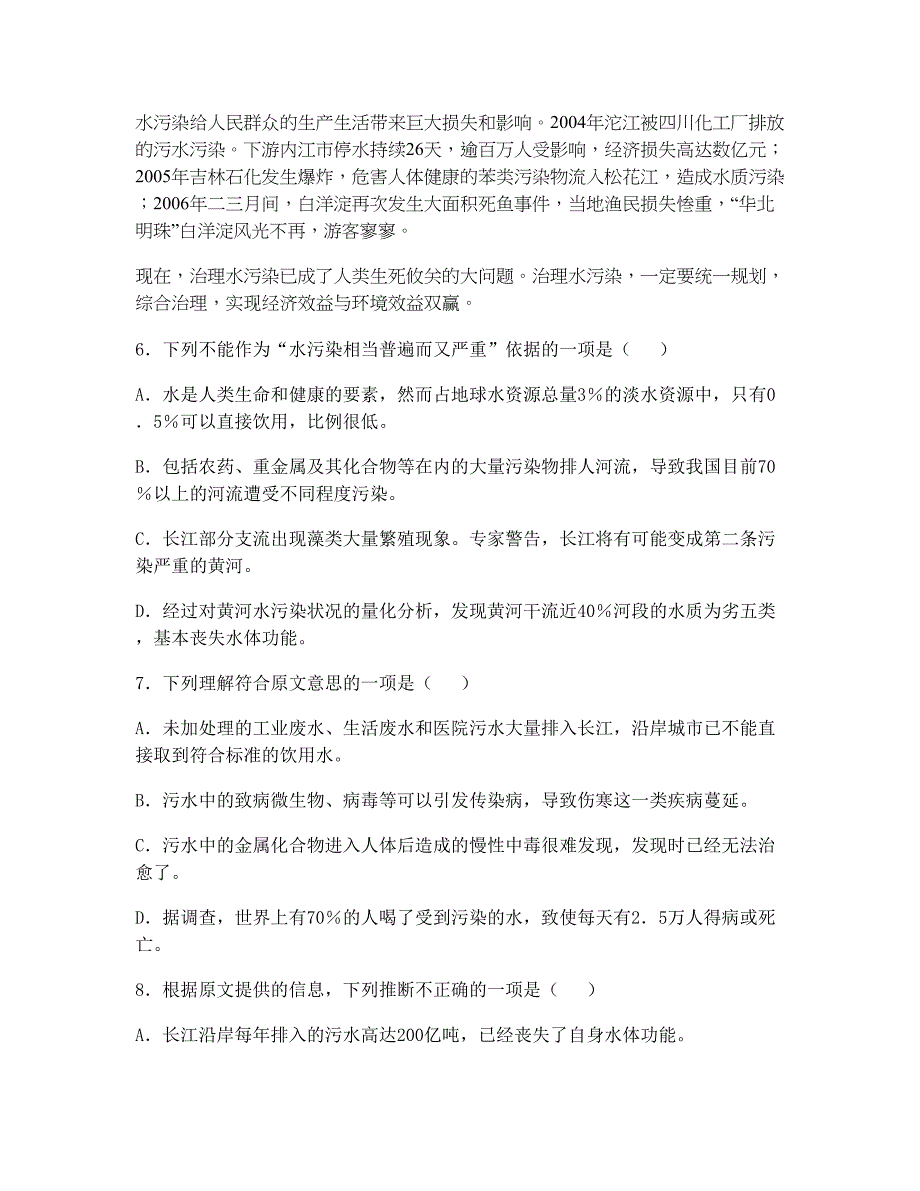 水污染给人民群众的生产生活带来巨大损失和影响。2004年沱江被四川化工厂排放的污水污染。下游内江市停水持续26天，逾百万人受影响，经济损失高达数亿元；2005年吉林石化发生爆炸，危害人体健康的苯类污染物流入松花江，造成水质污染；2006年二三月间，白洋淀再次发生大面积死鱼事件，当地渔民损失惨重，“华北明珠”白洋淀风光不再，游客寥寥。

现在，治理水污染已成了人类生死攸关的大问题。治理水污染，一定要统一规划，综合治理，实现经济效益与环境效益双赢。

6．下列不能作为“水污染相当普遍而又严重”依据的一项是（　　）

A．水是人类生命和健康的要素，然而占地球水资源总量3％的淡水资源中，只有0．5％可以直接饮用，比例很低。

B．包括农药、重金属及其化合物等在内的大量污染物排人河流，导致我国目前70％以上的河流遭受不同程度污染。

C．长江部分支流出现藻类大量繁殖现象。专家警告，长江将有可能变成第二条污染严重的黄河。

D．经过对黄河水污染状况的量化分析，发现黄河干流近40％河段的水质为劣五类，基本丧失水体功能。

7．下列理解符合原文意思的一项是（　　）

A．未加处理的工业废水、生活废水和医院污水大量排入长江，沿岸城市已不能直接取到符合标准的饮用水。

B．污水中的致病微生物、病毒等可以引发传染病，导致伤寒这一类疾病蔓延。

C．污水中的金属化合物进入人体后造成的慢性中毒很难发现，发现时已经无法治愈了。

D．据调查，世界上有70％的人喝了受到污染的水，致使每天有2．5万人得病或死亡。

8．根据原文提供的信息，下列推断不正确的一项是（　　）

A．长江沿岸每年排入的污水高达200亿吨，已经丧失了自身水体功能。